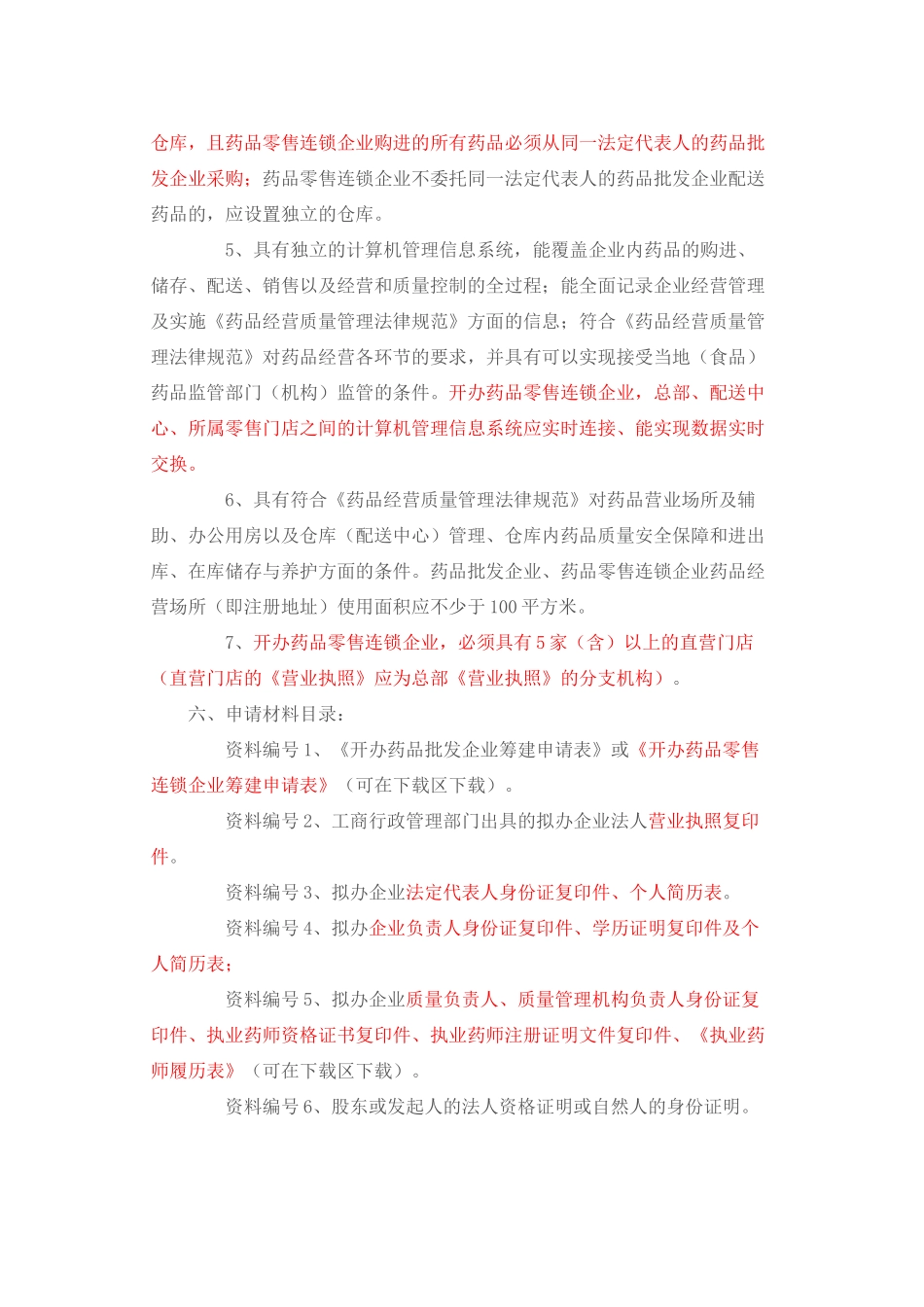 仓库，且药品零售连锁企业购进的所有药品必须从同一法定代表人的药品批发企业采购；药品零售连锁企业不委托同一法定代表人的药品批发企业配送药品的，应设置独立的仓库。

5、具有独立的计算机管理信息系统，能覆盖企业内药品的购进、储存、配送、销售以及经营和质量控制的全过程；能全面记录企业经营管理及实施《药品经营质量管理法律规范》方面的信息；符合《药品经营质量管理法律规范》对药品经营各环节的要求，并具有可以实现接受当地（食品）药品监管部门（机构）监管的条件。开办药品零售连锁企业，总部、配送中心、所属零售门店之间的计算机管理信息系统应实时连接、能实现数据实时交换。

6、具有符合《药品经营质量管理法律规范》对药品营业场所及辅助、办公用房以及仓库（配送中心）管理、仓库内药品质量安全保障和进出库、在库储存与养护方面的条件。药品批发企业、药品零售连锁企业药品经营场所（即注册地址）使用面积应不少于100平方米。

7、开办药品零售连锁企业，必须具有5家（含）以上的直营门店（直营门店的《营业执照》应为总部《营业执照》的分支机构）。

六、申请材料目录：

资料编号1、《开办药品批发企业筹建申请表》或《开办药品零售连锁企业筹建申请表》（可在下载区下载）。

资料编号2、工商行政管理部门出具的拟办企业法人营业执照复印件。

资料编号3、拟办企业法定代表人身份证复印件、个人简历表。

资料编号4、拟办企业负责人身份证复印件、学历证明复印件及个人简历表；

资料编号5、拟办企业质量负责人、质量管理机构负责人身份证复印件、执业药师资格证书复印件、执业药师注册证明文件复印件、《执业药师履历表》（可在下载区下载）。

资料编号6、股东或发起人的法人资格证明或自然人的身份证明。